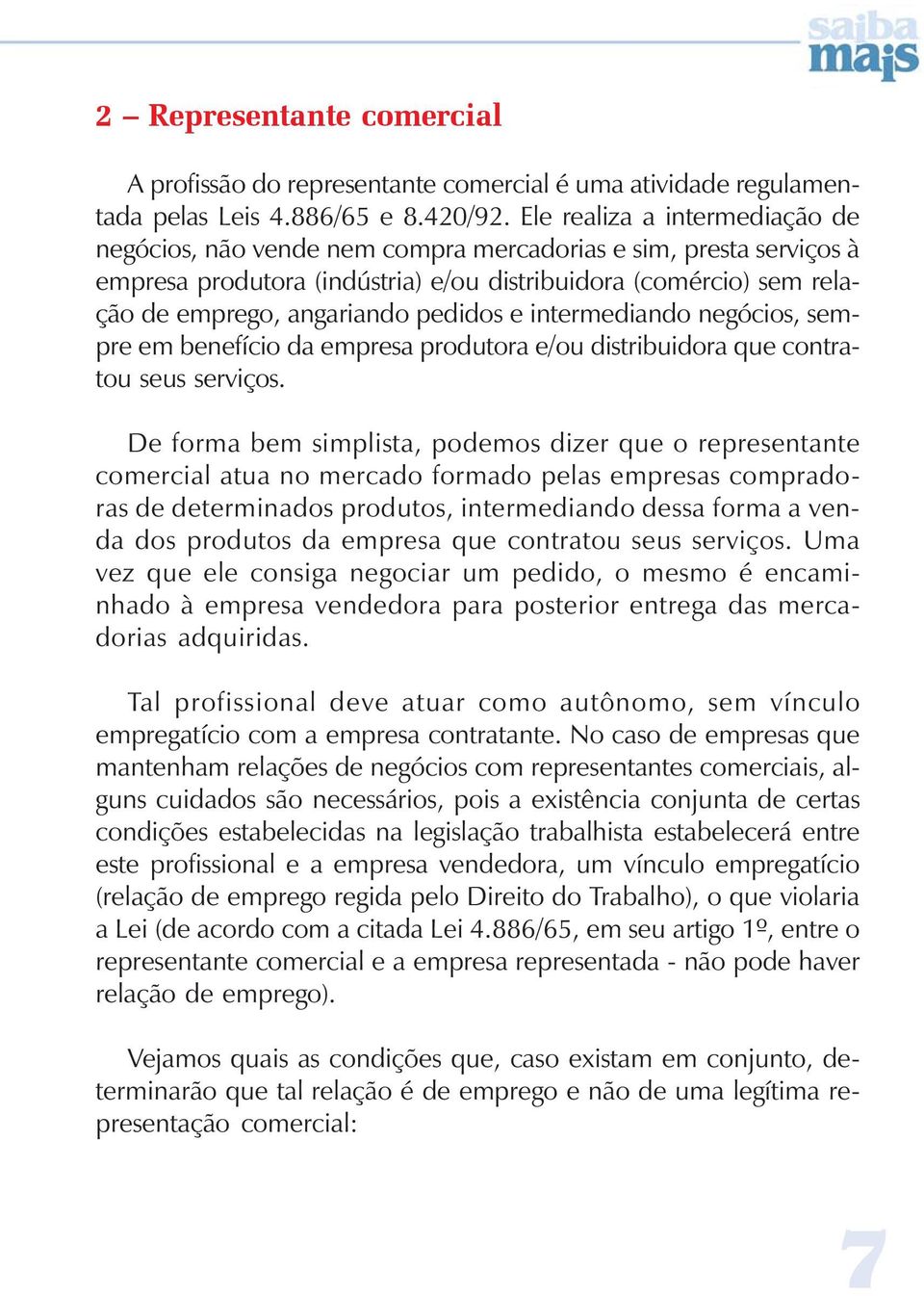 saiba mais

2 – Representante comercial

A profissão do representante comercial é uma atividade regulamentada pelas Leis 4.886/65 e 8.420/92. Ele realiza a intermediação de negócios, não vende nem compra mercadorias e sim, presta serviços à empresa produtora (indústria) e/ou distribuidora (comércio) sem relação de emprego, angariando pedidos e intermediando negócios, sempre em benefício da empresa produtora e/ou distribuidora que contratou seus serviços.

De forma bem simplista, podemos dizer que o representante comercial atua no mercado formado pelas empresas compradoras de determinados produtos, intermediando dessa forma a venda dos produtos da empresa que contratou seus serviços. Uma vez que ele consiga negociar um pedido, o mesmo é encaminhado à empresa vendedora para posterior entrega das mercadorias adquiridas.

Tal profissional deve atuar como autônomo, sem vínculo empregatício com a empresa contratante. No caso de empresas que mantenham relações de negócios com representantes comerciais, alguns cuidados são necessários, pois a existência conjunta de certas condições estabelecidas na legislação trabalhista estabelecerá entre este profissional e a empresa vendedora, um vínculo empregatício (relação de emprego regida pelo Direito do Trabalho), o que violaria a Lei (de acordo com a citada Lei 4.886/65, em seu artigo 1º, entre o representante comercial e a empresa representada - não pode haver relação de emprego).

Vejamos quais as condições que, caso existam em conjunto, determinarão que tal relação é de emprego e não de uma legítima representação comercial:

7